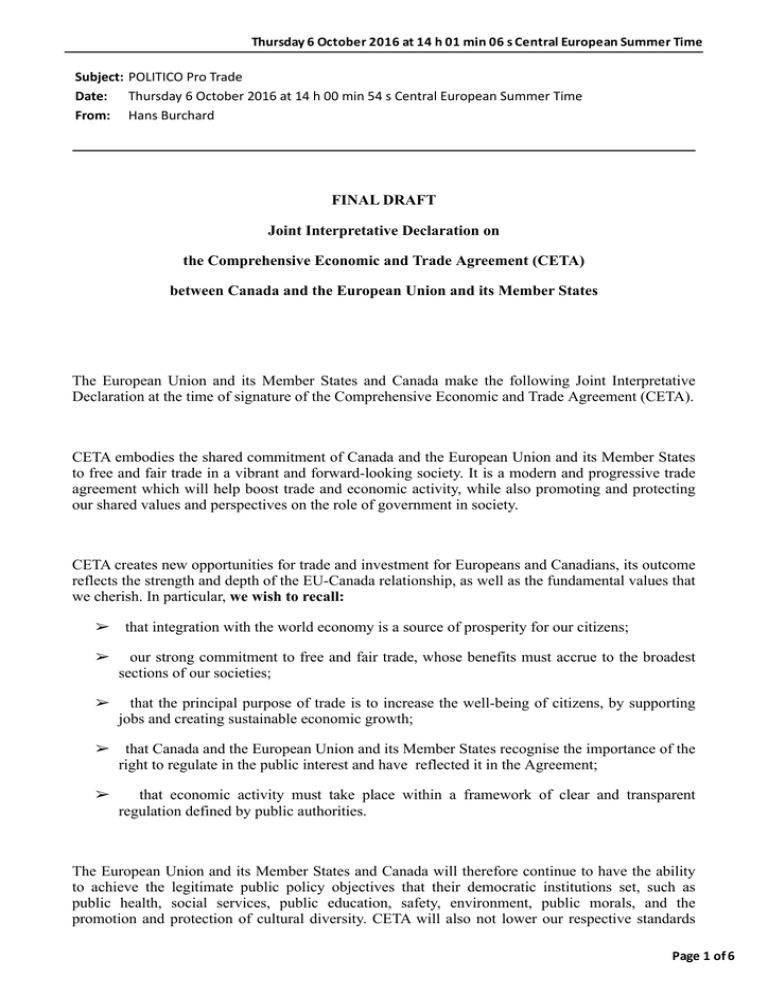 Thursday 6 October 2016 at 14 h 01 min 06 s Central European Summer Time

Subject: POLITICO Pro Trade
Date: Thursday 6 October 2016 at 14 h 00 min 54 s Central European Summer Time
From: Hans Burchard

FINAL DRAFT

Joint Interpretative Declaration on

the Comprehensive Economic and Trade Agreement (CETA)

between Canada and the European Union and its Member States

The European Union and its Member States and Canada make the following Joint Interpretative Declaration at the time of signature of the Comprehensive Economic and Trade Agreement (CETA).

CETA embodies the shared commitment of Canada and the European Union and its Member States to free and fair trade in a vibrant and forward-looking society. It is a modern and progressive trade agreement which will help boost trade and economic activity, while also promoting and protecting our shared values and perspectives on the role of government in society.

CETA creates new opportunities for trade and investment for Europeans and Canadians, its outcome reflects the strength and depth of the EU-Canada relationship, as well as the fundamental values that we cherish. In particular, we wish to recall:

➢ that integration with the world economy is a source of prosperity for our citizens;

➢ our strong commitment to free and fair trade, whose benefits must accrue to the broadest sections of our societies;

➢ that the principal purpose of trade is to increase the well-being of citizens, by supporting jobs and creating sustainable economic growth;

➢ that Canada and the European Union and its Member States recognise the importance of the right to regulate in the public interest and have reflected it in the Agreement;

➢ that economic activity must take place within a framework of clear and transparent regulation defined by public authorities.

The European Union and its Member States and Canada will therefore continue to have the ability to achieve the legitimate public policy objectives that their democratic institutions set, such as public health, social services, public education, safety, environment, public morals, and the promotion and protection of cultural diversity. CETA will also not lower our respective standards

Page 1 of 6